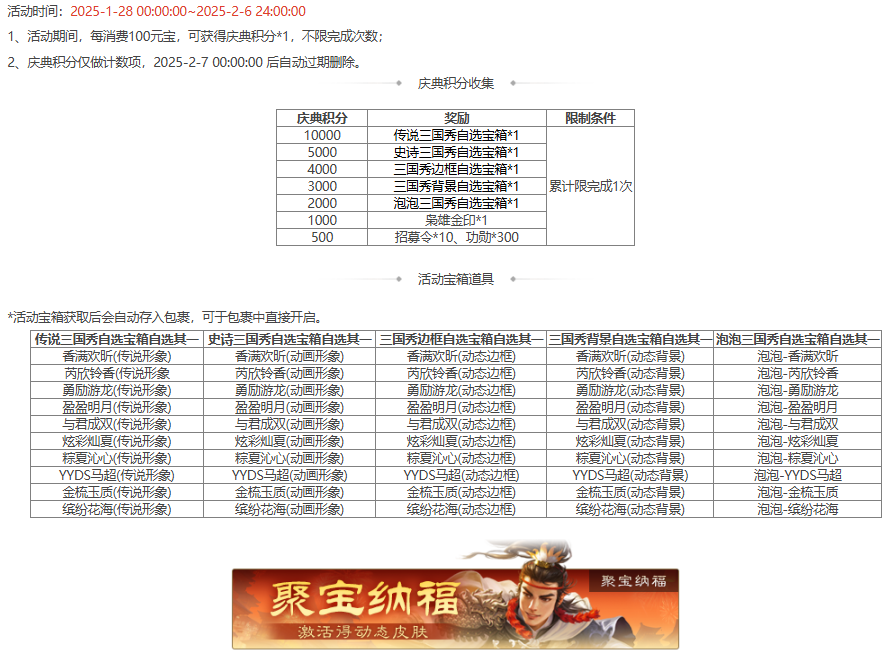 活动时间：2025-1-28 00:00:00~2025-2-6 24:00:00

1、活动期间，每消费100元宝，可获得庆典积分*1，不限完成次数；

2、庆典积分仅做计数项，2025-2-7 00:00:00 后自动过期删除。

庆典积分收集

| 庆典积分 | 奖励 | 限制条件 |
|---|---|---|
| 10000 | 传说三国秀自选宝箱*1 | 累计限完成1次 |
| 5000 | 史诗三国秀自选宝箱*1 | |
| 4000 | 三国秀边框自选宝箱*1 | |
| 3000 | 三国秀背景自选宝箱*1 | |
| 2000 | 泡泡三国秀自选宝箱*1 | |
| 1000 | 枭雄金印*1 | |
| 500 | 招募令*10、功勋*300 | |

活动宝箱道具

*活动宝箱获取后会自动存入包裹，可于包裹中直接开启。

| 传说三国秀自选宝箱自选其一 | 史诗三国秀自选宝箱自选其一 | 三国秀边框自选宝箱自选其一 | 三国秀背景自选宝箱自选其一 | 泡泡三国秀自选宝箱自选其一 |
|---|---|---|---|---|
| 香满欢昕(传说形象) | 香满欢昕(动画形象) | 香满欢昕(动态边框) | 香满欢昕(动态背景) | 泡泡-香满欢昕 |
| 芮欣铃香(传说形象) | 芮欣铃香(动画形象) | 芮欣铃香(动态边框) | 芮欣铃香(动态背景) | 泡泡-芮欣铃香 |
| 勇励游龙(传说形象) | 勇励游龙(动画形象) | 勇励游龙(动态边框) | 勇励游龙(动态背景) | 泡泡-勇励游龙 |
| 盈盈明月(传说形象) | 盈盈明月(动画形象) | 盈盈明月(动态边框) | 盈盈明月(动态背景) | 泡泡-盈盈明月 |
| 与君成双(传说形象) | 与君成双(动画形象) | 与君成双(动态边框) | 与君成双(动态背景) | 泡泡-与君成双 |
| 炫彩灿夏(传说形象) | 炫彩灿夏(动画形象) | 炫彩灿夏(动态边框) | 炫彩灿夏(动态背景) | 泡泡-炫彩灿夏 |
| 粽夏沁心(传说形象) | 粽夏沁心(动画形象) | 粽夏沁心(动态边框) | 粽夏沁心(动态背景) | 泡泡-粽夏沁心 |
| YYDS马超(传说形象) | YYDS马超(动画形象) | YYDS马超(动态边框) | YYDS马超(动态背景) | 泡泡-YYDS马超 |
| 金梳玉质(传说形象) | 金梳玉质(动画形象) | 金梳玉质(动态边框) | 金梳玉质(动态背景) | 泡泡-金梳玉质 |
| 缤纷花海(传说形象) | 缤纷花海(动画形象) | 缤纷花海(动态边框) | 缤纷花海(动态背景) | 泡泡-缤纷花海 |

聚宝纳福
激活得动态皮肤
聚宝纳福